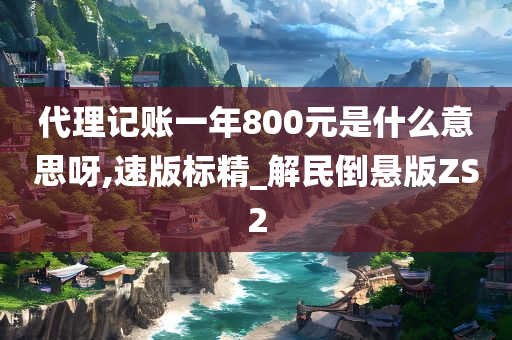 代理记账一年800元是什么意思呀,速版标精_解民倒悬版ZS2